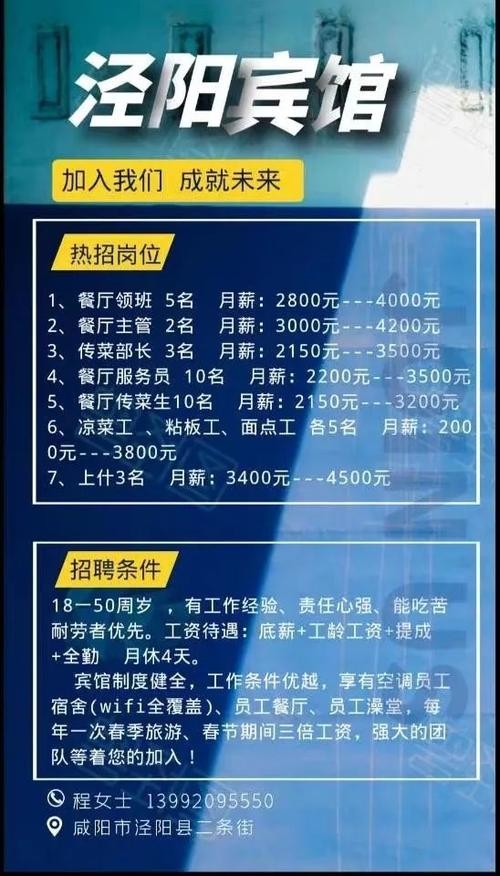 泾阳宾馆

加入我们 成就未来

热招岗位

1、餐厅领班 5名 月薪：2800元---4000元
2、餐厅主管 2名 月薪：3000元---4200元
3、传菜部长 3名 月薪：2150元---3500元
4、餐厅服务员 10名 月薪：2200元---3500元
5、餐厅传菜生10名 月薪：2150元---3200元
6、凉菜工 、粘板工、面点工 各5名 月薪：2000元---3800元
7、上什3名 月薪：3400元---4500元

招聘条件

18一50周岁 ，有工作经验、责任心强、能吃苦耐劳者优先。工资待遇：底薪+工龄工资+提成+全勤 月休4天。

宾馆制度健全，工作条件优越，享有空调员工宿舍(wifi全覆盖)、员工餐厅、员工澡堂，每年一次春季旅游、春节期间三倍工资，强大的团队等着您的加入！

程女士 13992095550
咸阳市泾阳县二条街